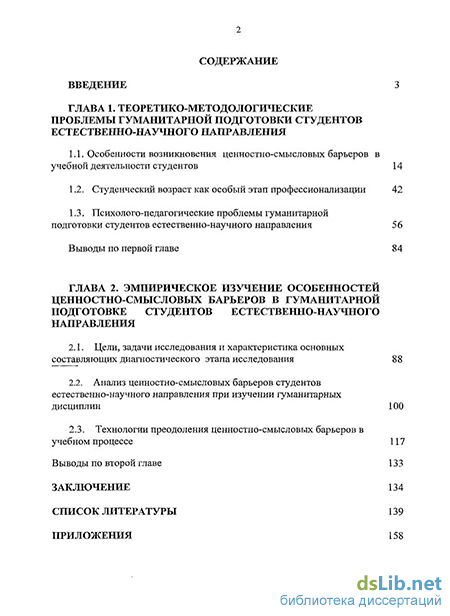 2

СОДЕРЖАНИЕ

ВВЕДЕНИЕ 3

ГЛАВА 1. ТЕОРЕТИКО-МЕТОДОЛОГИЧЕСКИЕ ПРОБЛЕМЫ ГУМАНИТАРНОЙ ПОДГОТОВКИ СТУДЕНТОВ ЕСТЕСТВЕННО-НАУЧНОГО НАПРАВЛЕНИЯ

1.1. Особенности возникновения ценностно-смысловых барьеров в учебной деятельности студентов 14

1.2. Студенческий возраст как особый этап профессионализации 42

1.3. Психолого-педагогические проблемы гуманитарной подготовки студентов естественно-научного направления 56

Выводы по первой главе 84

ГЛАВА 2. ЭМПИРИЧЕСКОЕ ИЗУЧЕНИЕ ОСОБЕННОСТЕЙ ЦЕННОСТНО-СМЫСЛОВЫХ БАРЬЕРОВ В ГУМАНИТАРНОЙ ПОДГОТОВКЕ СТУДЕНТОВ ЕСТЕСТВЕННО-НАУЧНОГО НАПРАВЛЕНИЯ

2.1. Цели, задачи исследования и характеристика основных составляющих диагностического этапа исследования 88

2.2. Анализ ценностно-смысловых барьеров студентов естественно-научного направления при изучении гуманитарных дисциплин 100

2.3. Технологии преодоления ценностно-смысловых барьеров в учебном процессе 117

Выводы по второй главе 133

ЗАКЛЮЧЕНИЕ 134

СПИСОК ЛИТЕРАТУРЫ 139

ПРИЛОЖЕНИЯ 158

dsLib.net
библиотека диссертаций